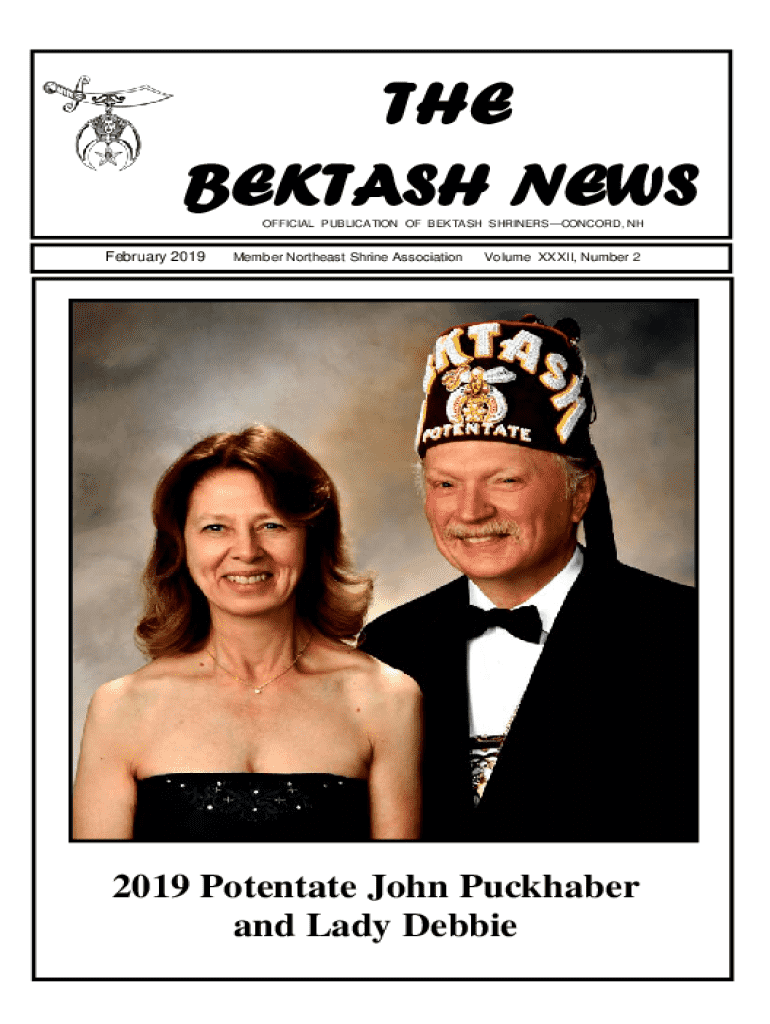 THE
BEKTASH NEWS

OFFICIAL PUBLICATION OF BEKTASH SHRINERS—CONCORD, NH

February 2019 Member Northeast Shrine Association Volume XXXII, Number 2

2019 Potentate John Puckhaber
and Lady Debbie